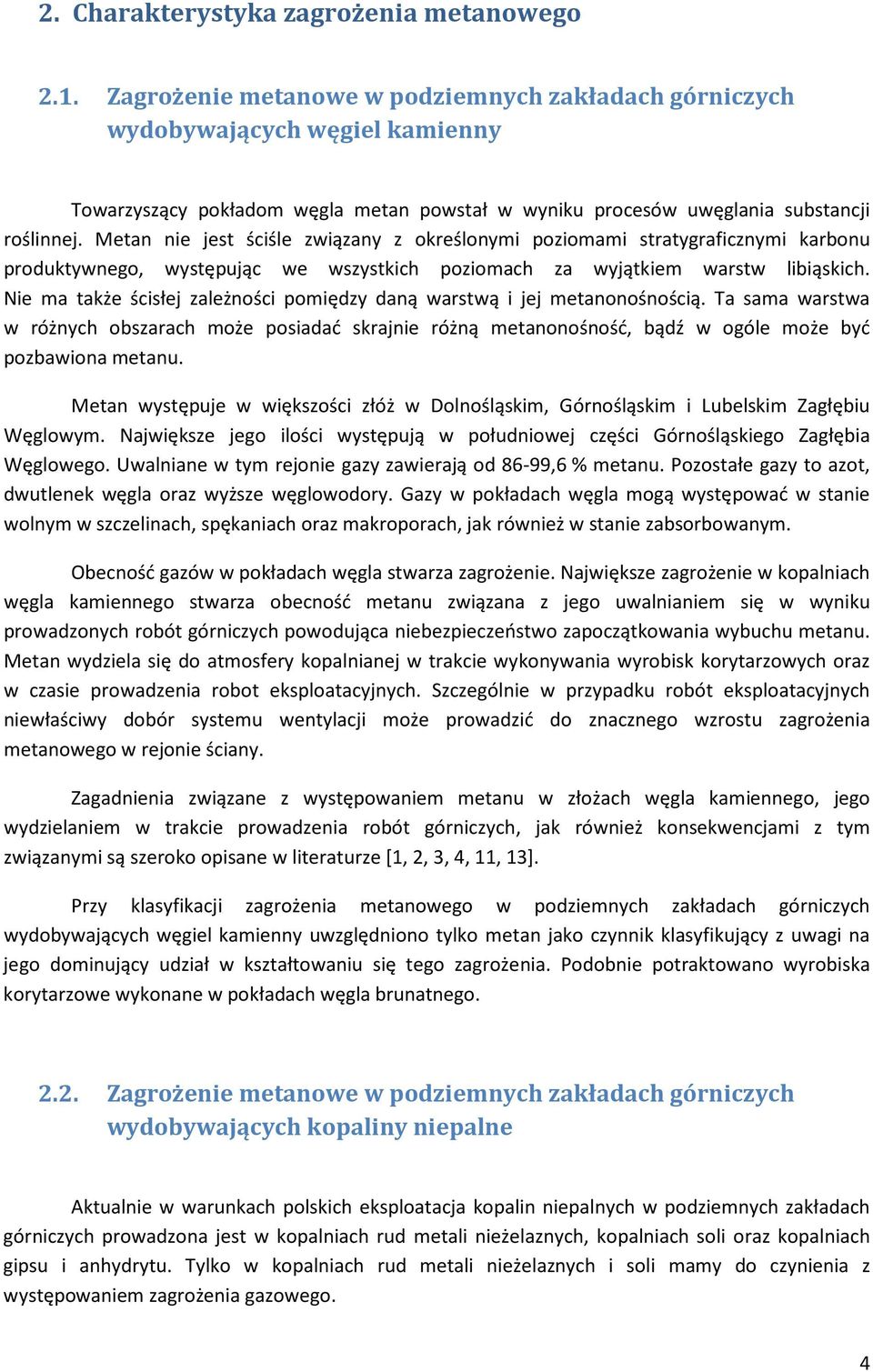 2. Charakterystyka zagrożenia metanowego

2.1. Zagrożenie metanowe w podziemnych zakładach górniczych wydobywających węgiel kamienny

Towarzyszący pokładom węgla metan powstał w wyniku procesów uwęglania substancji roślinnej. Metan nie jest ściśle związany z określonymi poziomami stratygraficznymi karbonu produktywnego, występując we wszystkich poziomach za wyjątkiem warstw libiąskich. Nie ma także ścisłej zależności pomiędzy daną warstwą i jej metanonośnością. Ta sama warstwa w różnych obszarach może posiadać skrajnie różną metanonośność, bądź w ogóle może być pozbawiona metanu.

Metan występuje w większości złóż w Dolnośląskim, Górnośląskim i Lubelskim Zagłębiu Węglowym. Największe jego ilości występują w południowej części Górnośląskiego Zagłębia Węglowego. Uwalniane w tym rejonie gazy zawierają od 86-99,6 % metanu. Pozostałe gazy to azot, dwutlenek węgla oraz wyższe węglowodory. Gazy w pokładach węgla mogą występować w stanie wolnym w szczelinach, spękaniach oraz makroporach, jak również w stanie zabsorbowanym.

Obecność gazów w pokładach węgla stwarza zagrożenie. Największe zagrożenie w kopalniach węgla kamiennego stwarza obecność metanu związana z jego uwalnianiem się w wyniku prowadzonych robót górniczych powodująca niebezpieczeństwo zapoczątkowania wybuchu metanu. Metan wydziela się do atmosfery kopalnianej w trakcie wykonywania wyrobisk korytarzowych oraz w czasie prowadzenia robot eksploatacyjnych. Szczególnie w przypadku robót eksploatacyjnych niewłaściwy dobór systemu wentylacji może prowadzić do znacznego wzrostu zagrożenia metanowego w rejonie ściany.

Zagadnienia związane z występowaniem metanu w złożach węgla kamiennego, jego wydzielaniem w trakcie prowadzenia robót górniczych, jak również konsekwencjami z tym związanymi są szeroko opisane w literaturze [1, 2, 3, 4, 11, 13].

Przy klasyfikacji zagrożenia metanowego w podziemnych zakładach górniczych wydobywających węgiel kamienny uwzględniono tylko metan jako czynnik klasyfikujący z uwagi na jego dominujący udział w kształtowaniu się tego zagrożenia. Podobnie potraktowano wyrobiska korytarzowe wykonane w pokładach węgla brunatnego.

2.2. Zagrożenie metanowe w podziemnych zakładach górniczych wydobywających kopaliny niepalne

Aktualnie w warunkach polskich eksploatacja kopalin niepalnych w podziemnych zakładach górniczych prowadzona jest w kopalniach rud metali nieżelaznych, kopalniach soli oraz kopalniach gipsu i anhydrytu. Tylko w kopalniach rud metali nieżelaznych i soli mamy do czynienia z występowaniem zagrożenia gazowego.

4